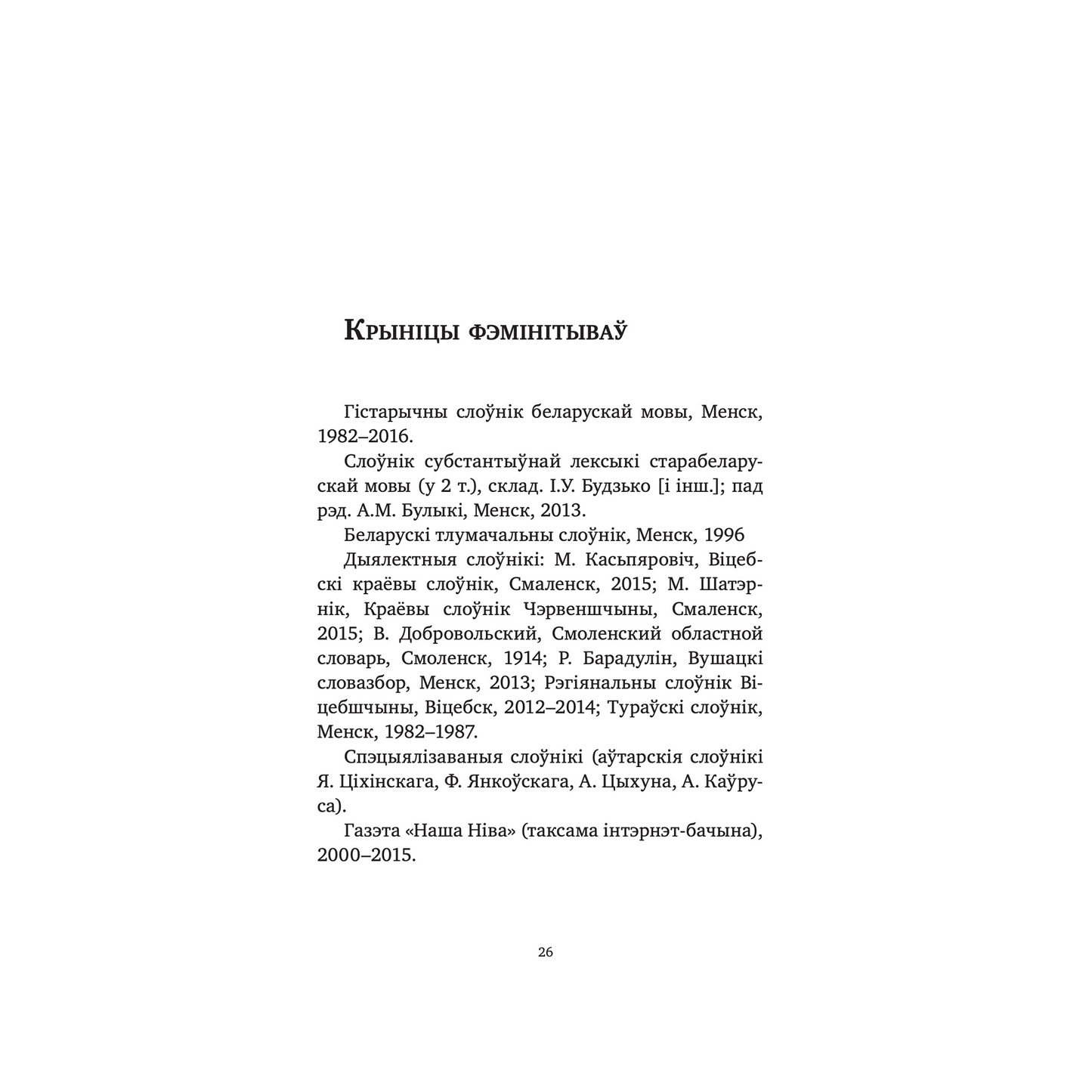 Крыніцы фэмінітываў

Гістарычны слоўнік беларускай мовы, Менск, 1982–2016.

Слоўнік субстантыўнай лексыкі старабеларускай мовы (у 2 т.), склад. І.У. Будзько [і інш.]; пад рэд. А.М. Булыкі, Менск, 2013.

Беларускі тлумачальны слоўнік, Менск, 1996

Дыялектныя слоўнікі: М. Касьпяровіч, Віцебскі краёвы слоўнік, Смаленск, 2015; М. Шатэрнік, Краёвы слоўнік Чэрвеншчыны, Смаленск, 2015; В. Добровольский, Смоленский областной словарь, Смоленск, 1914; Р. Барадулін, Вушацкі словазбор, Менск, 2013; Рэгіянальны слоўнік Віцебшчыны, Віцебск, 2012–2014; Тураўскі слоўнік, Менск, 1982–1987.

Спэцыялізаваныя слоўнікі (аўтарскія слоўнікі Я. Ціхінскага, Ф. Янкоўскага, А. Цыхуна, А. Каўруса).

Газэта «Наша Ніва» (таксама інтэрнэт-бачына), 2000–2015.

26